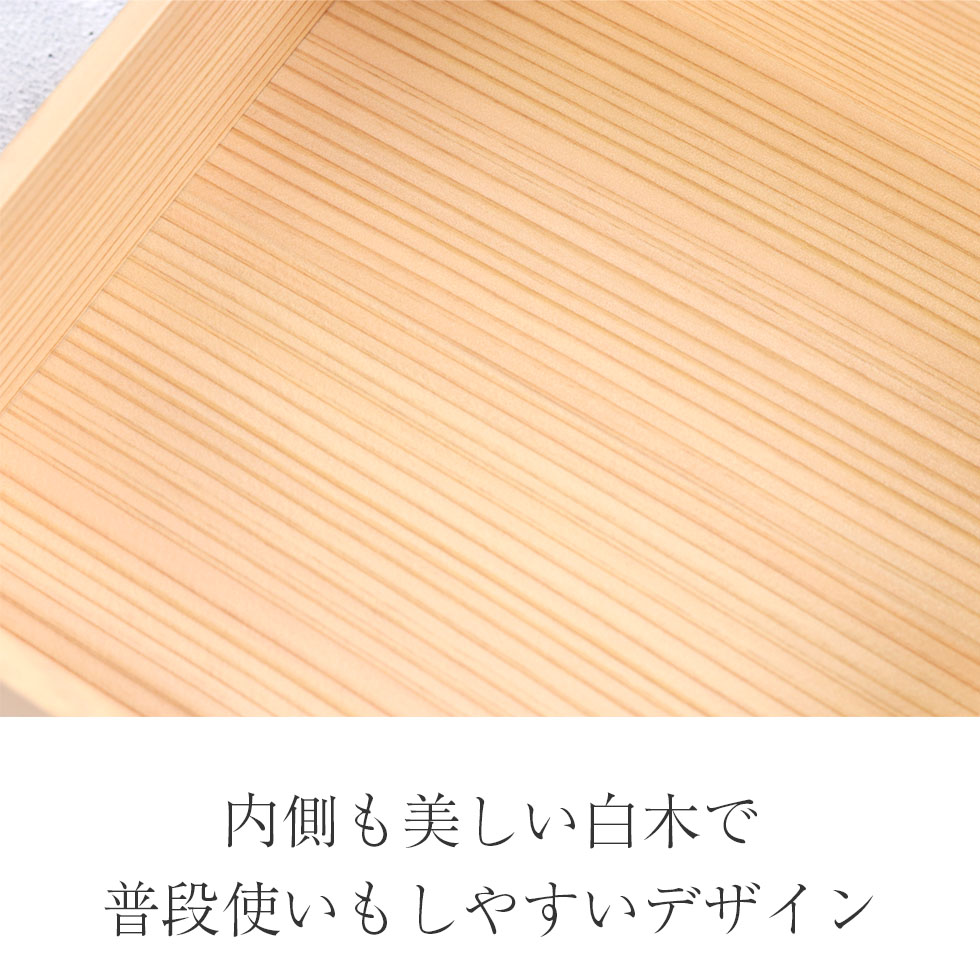 内側も美しい白木で
普段使いもしやすいデザイン